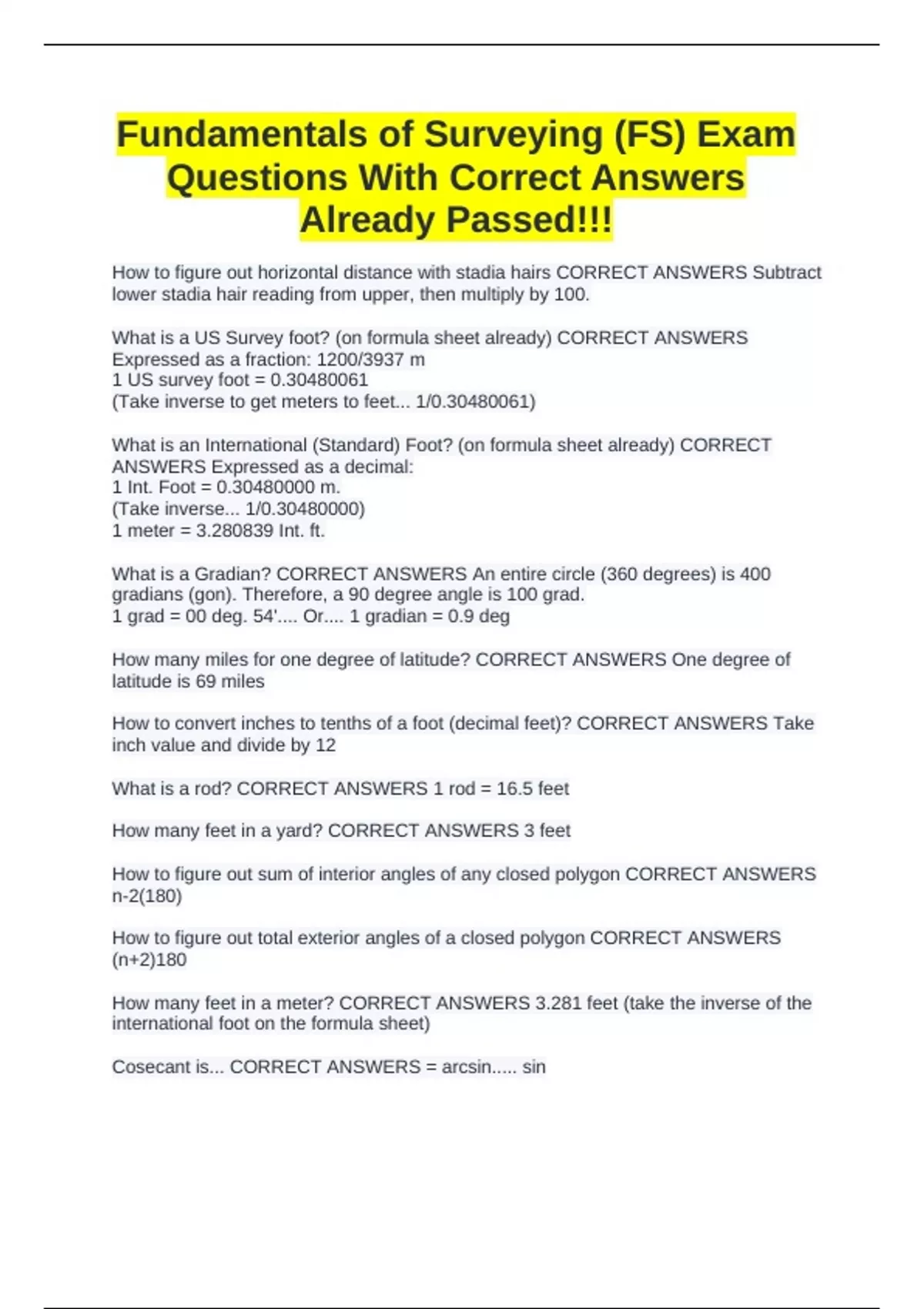 Fundamentals of Surveying (FS) Exam Questions With Correct Answers Already Passed!!!

How to figure out horizontal distance with stadia hairs CORRECT ANSWERS Subtract lower stadia hair reading from upper, then multiply by 100.

What is a US Survey foot? (on formula sheet already) CORRECT ANSWERS Expressed as a fraction: 1200/3937 m
1 US survey foot = 0.30480061
(Take inverse to get meters to feet... 1/0.30480061)

What is an International (Standard) Foot? (on formula sheet already) CORRECT ANSWERS Expressed as a decimal:
1 Int. Foot = 0.30480000 m.
(Take inverse... 1/0.30480000)
1 meter = 3.280839 Int. ft.

What is a Gradian? CORRECT ANSWERS An entire circle (360 degrees) is 400 gradians (gon). Therefore, a 90 degree angle is 100 grad.
1 grad = 00 deg. 54'.... Or.... 1 gradian = 0.9 deg

How many miles for one degree of latitude? CORRECT ANSWERS One degree of latitude is 69 miles

How to convert inches to tenths of a foot (decimal feet)? CORRECT ANSWERS Take inch value and divide by 12

What is a rod? CORRECT ANSWERS 1 rod = 16.5 feet

How many feet in a yard? CORRECT ANSWERS 3 feet

How to figure out sum of interior angles of any closed polygon CORRECT ANSWERS n-2(180)

How to figure out total exterior angles of a closed polygon CORRECT ANSWERS (n+2)180

How many feet in a meter? CORRECT ANSWERS 3.281 feet (take the inverse of the international foot on the formula sheet)

Cosecant is... CORRECT ANSWERS = arcsin..... sin